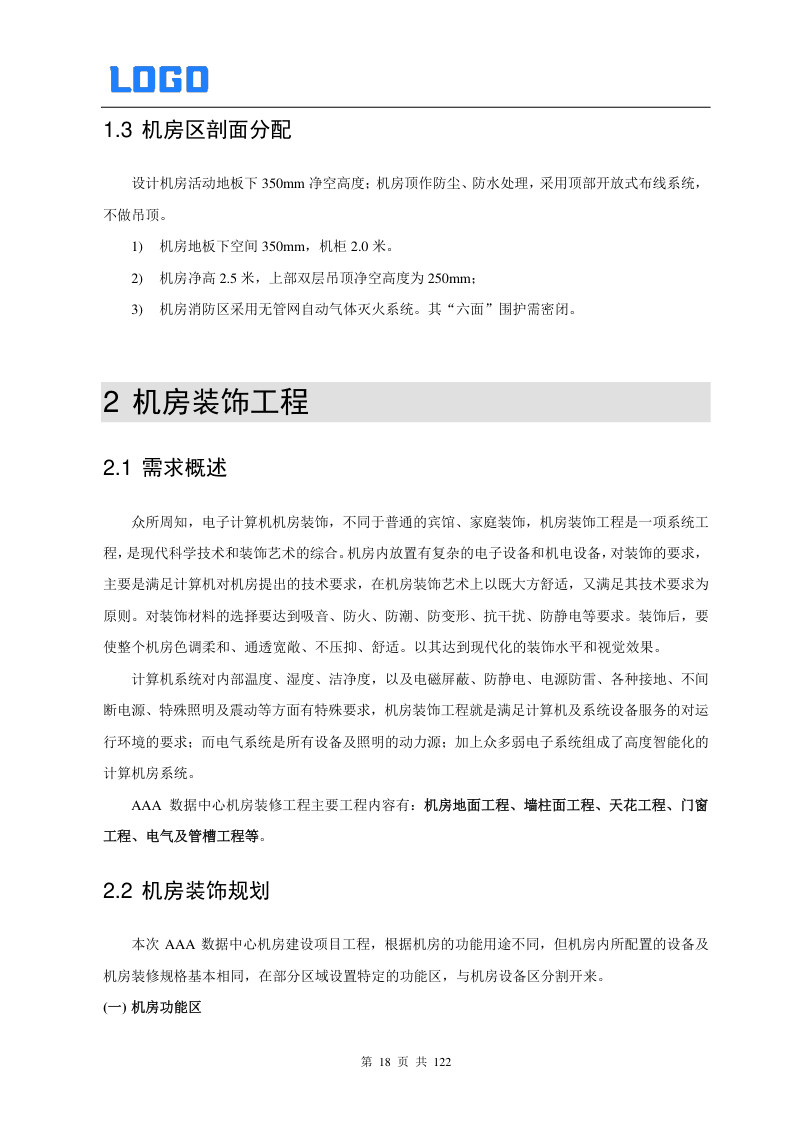 LOGO

1.3 机房区剖面分配

设计机房活动地板下 350mm 净空高度；机房顶作防尘、防水处理，采用顶部开放式布线系统，不做吊顶。

1) 机房地板下空间 350mm，机柜 2.0 米。

2) 机房净高 2.5 米，上部双层吊顶净空高度为 250mm；

3) 机房消防区采用无管网自动气体灭火系统。其“六面”围护需密闭。

2 机房装饰工程

2.1 需求概述

众所周知，电子计算机机房装饰，不同于普通的宾馆、家庭装饰，机房装饰工程是一项系统工程，是现代科学技术和装饰艺术的综合。机房内放置有复杂的电子设备和机电设备，对装饰的要求，主要是满足计算机对机房提出的技术要求，在机房装饰艺术上以既大方舒适，又满足其技术要求为原则。对装饰材料的选择要达到吸音、防火、防潮、防变形、抗干扰、防静电等要求。装饰后，要使整个机房色调柔和、通透宽敞、不压抑、舒适。以其达到现代化的装饰水平和视觉效果。

计算机系统对内部温度、湿度、洁净度，以及电磁屏蔽、防静电、电源防雷、各种接地、不间断电源、特殊照明及震动等方面有特殊要求，机房装饰工程就是满足计算机及系统设备服务的对运行环境的要求；而电气系统是所有设备及照明的动力源；加上众多弱电子系统组成了高度智能化的计算机房系统。

AAA 数据中心机房装修工程主要工程内容有：机房地面工程、墙柱面工程、天花工程、门窗工程、电气及管槽工程等。

2.2 机房装饰规划

本次 AAA 数据中心机房建设项目工程，根据机房的功能用途不同，但机房内所配置的设备及机房装修规格基本相同，在部分区域设置特定的功能区，与机房设备区分割开来。

(一) 机房功能区

第 18 页 共 122